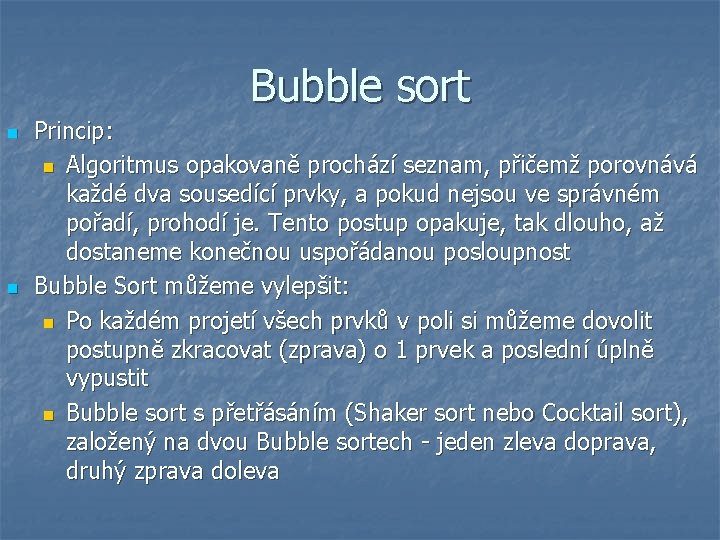 Bubble sort

• Princip:
• Algoritmus opakovaně prochází seznam, přičemž porovnává každé dva sousedící prvky, a pokud nejsou ve správném pořadí, prohodí je. Tento postup opakuje, tak dlouho, až dostaneme konečnou uspořádanou posloupnost
• Bubble Sort můžeme vylepšit:
• Po každém projetí všech prvků v poli si můžeme dovolit postupně zkracovat (zprava) o 1 prvek a poslední úplně vypustit
• Bubble sort s přetřásáním (Shaker sort nebo Cocktail sort), založený na dvou Bubble sortech - jeden zleva doprava, druhý zprava doleva